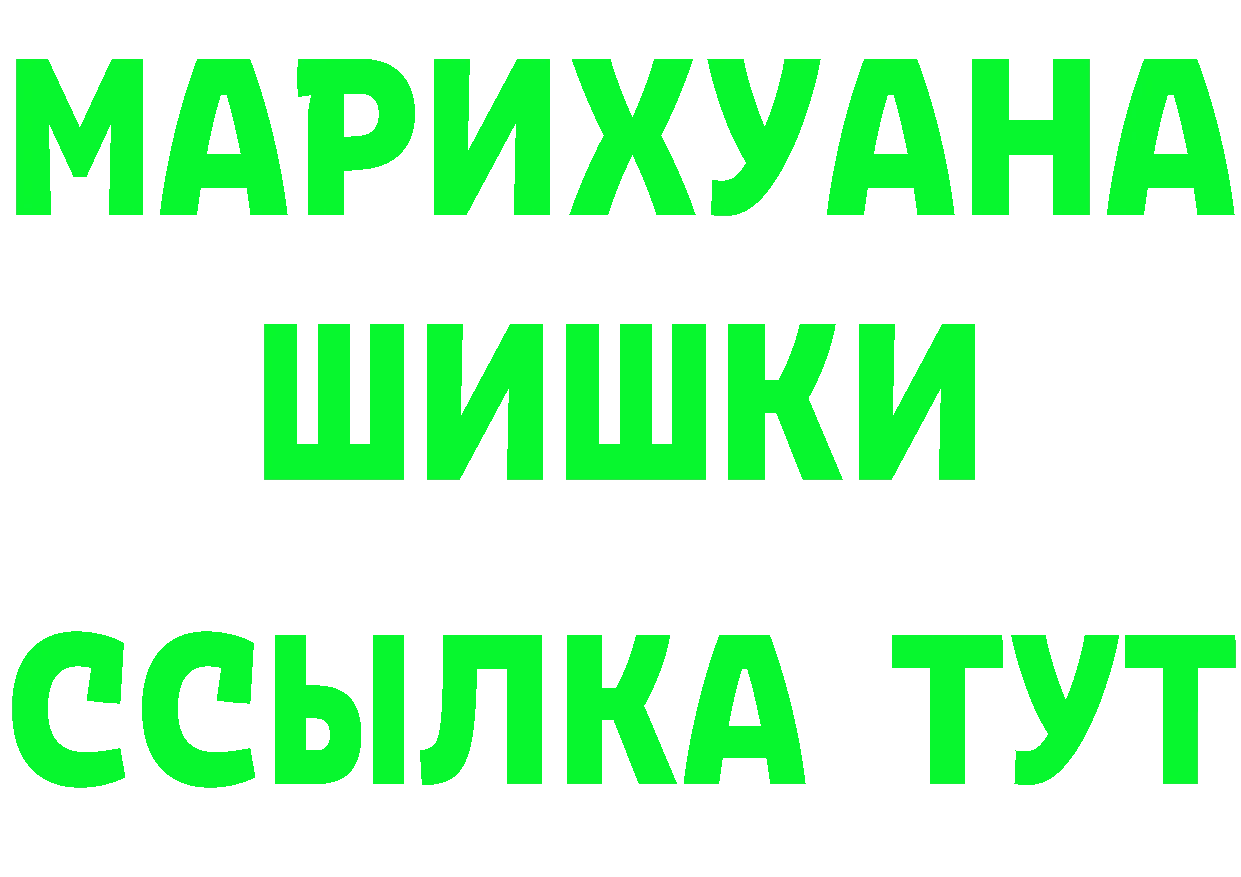 МАРИХУАНА
ШИШКИ
ССЫЛКА ТУТ